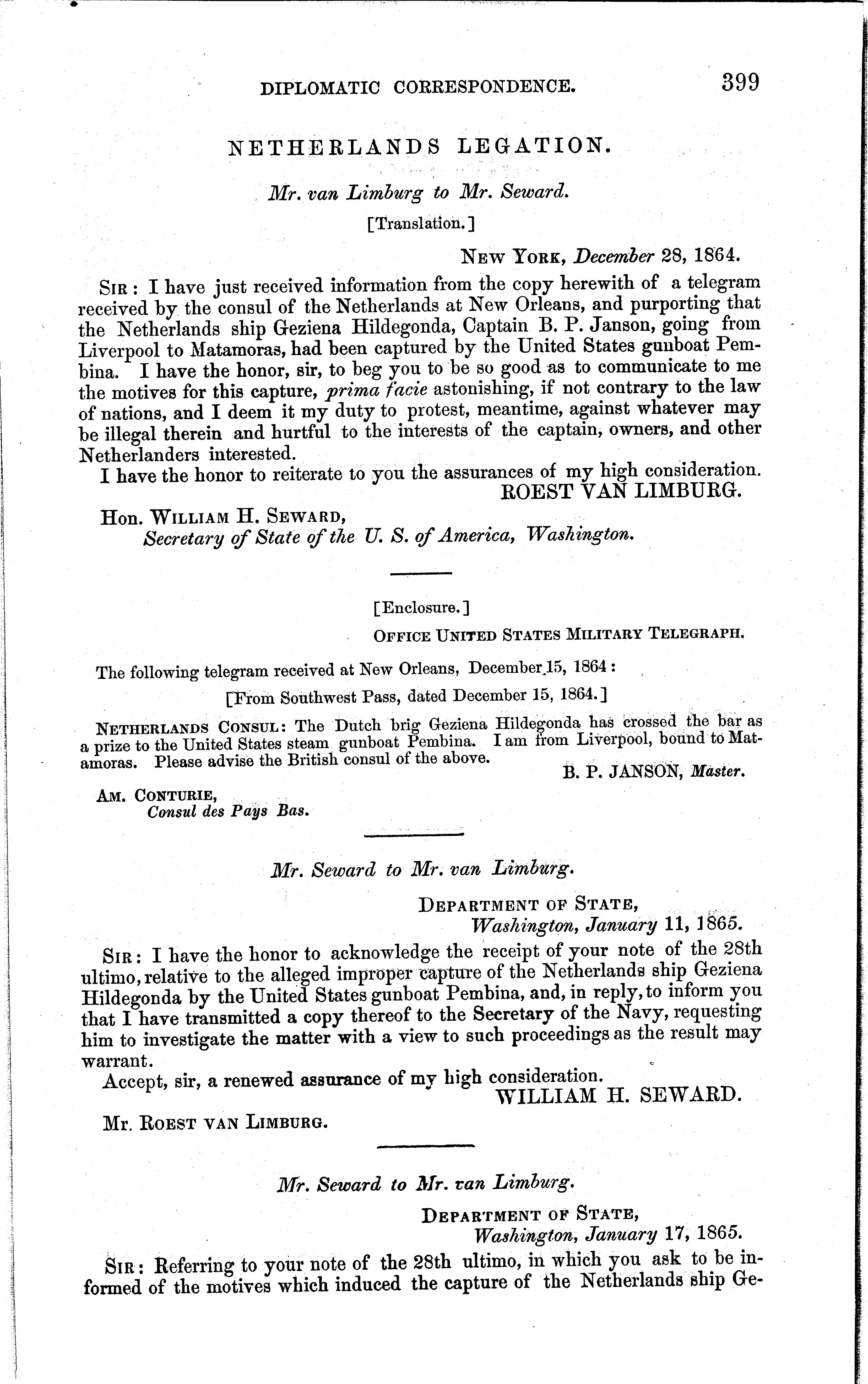 DIPLOMATIC CORRESPONDENCE. 399

NETHERLANDS LEGATION.

Mr. van Limburg to Mr. Seward.

[Translation.]

NEW YORK, December 28, 1864.

SIR: I have just received information from the copy herewith of a telegram received by the consul of the Netherlands at New Orleans, and purporting that the Netherlands ship Geziena Hildegonda, Captain B. P. Janson, going from Liverpool to Matamoras, had been captured by the United States gunboat Pembina. I have the honor, sir, to beg you to be so good as to communicate to me the motives for this capture, prima facie astonishing, if not contrary to the law of nations, and I deem it my duty to protest, meantime, against whatever may be illegal therein and hurtful to the interests of the captain, owners, and other Netherlanders interested.

I have the honor to reiterate to you the assurances of my high consideration.

ROEST VAN LIMBURG.

Hon. WILLIAM H. SEWARD,
Secretary of State of the U. S. of America, Washington.

[Enclosure.]

OFFICE UNITED STATES MILITARY TELEGRAPH.

The following telegram received at New Orleans, December 15, 1864:

[From Southwest Pass, dated December 15, 1864.]

NETHERLANDS CONSUL: The Dutch brig Geziena Hildegonda has crossed the bar as a prize to the United States steam gunboat Pembina. I am from Liverpool, bound to Matamoras. Please advise the British consul of the above.

B. P. JANSON, Master.

AM. CONTURIE,
Consul des Pays Bas.

Mr. Seward to Mr. van Limburg.

DEPARTMENT OF STATE,
Washington, January 11, 1865.

SIR: I have the honor to acknowledge the receipt of your note of the 28th ultimo, relative to the alleged improper capture of the Netherlands ship Geziena Hildegonda by the United States gunboat Pembina, and, in reply, to inform you that I have transmitted a copy thereof to the Secretary of the Navy, requesting him to investigate the matter with a view to such proceedings as the result may warrant.

Accept, sir, a renewed assurance of my high consideration.

WILLIAM H. SEWARD.

Mr. ROEST VAN LIMBURG.

Mr. Seward to Mr. van Limburg.

DEPARTMENT OF STATE,
Washington, January 17, 1865.

SIR: Referring to your note of the 28th ultimo, in which you ask to be informed of the motives which induced the capture of the Netherlands ship Ge-